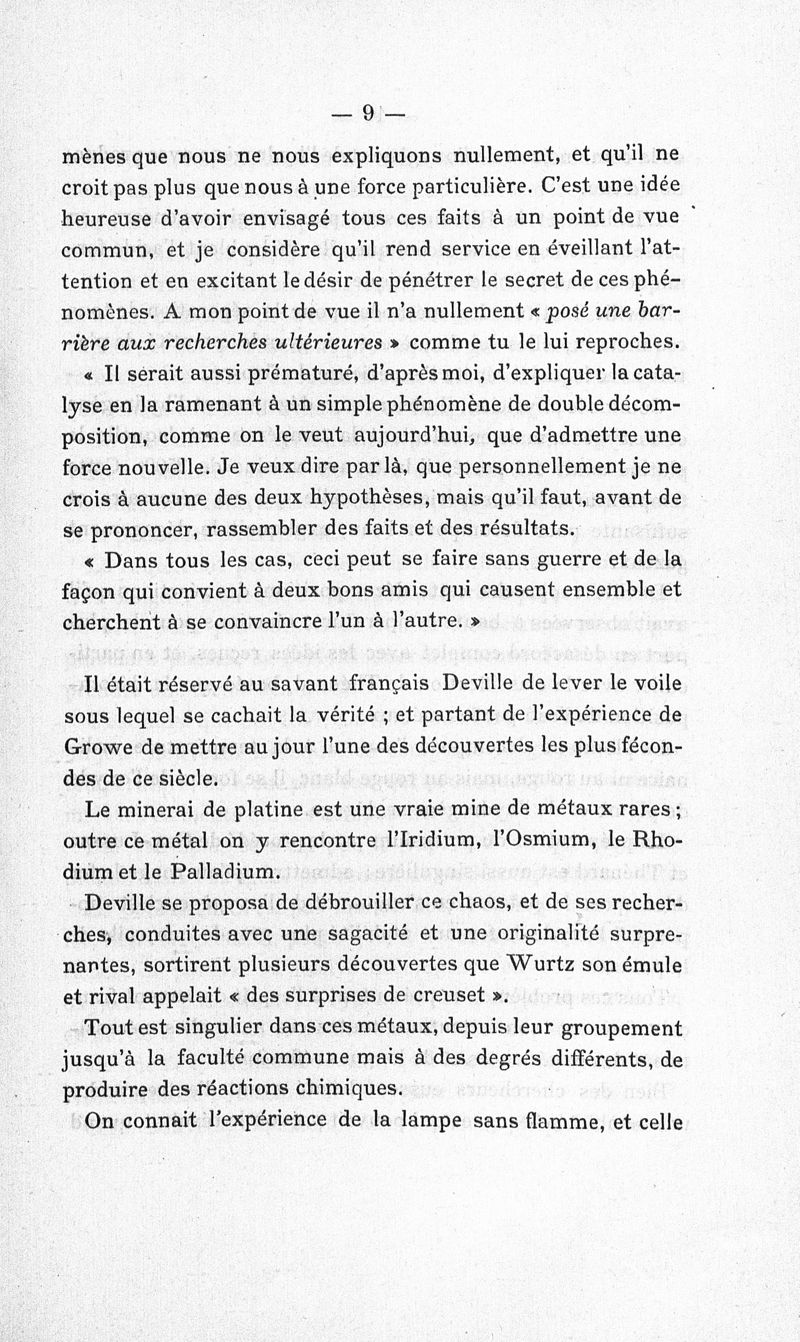 — 9 —

mènes que nous ne nous expliquons nullement, et qu'il ne croit pas plus que nous à une force particulière. C'est une idée heureuse d'avoir envisagé tous ces faits à un point de vue commun, et je considère qu'il rend service en éveillant l'attention et en excitant le désir de pénétrer le secret de ces phénomènes. A mon point de vue il n'a nullement « posé une barrière aux recherches ultérieures » comme tu le lui reproches.

« Il serait aussi prématuré, d'après moi, d'expliquer la catalyse en la ramenant à un simple phénomène de double décomposition, comme on le veut aujourd'hui, que d'admettre une force nouvelle. Je veux dire par là, que personnellement je ne crois à aucune des deux hypothèses, mais qu'il faut, avant de se prononcer, rassembler des faits et des résultats.

« Dans tous les cas, ceci peut se faire sans guerre et de la façon qui convient à deux bons amis qui causent ensemble et cherchent à se convaincre l'un à l'autre. »

Il était réservé au savant français Deville de lever le voile sous lequel se cachait la vérité ; et partant de l'expérience de Growe de mettre au jour l'une des découvertes les plus fécondes de ce siècle.

Le minerai de platine est une vraie mine de métaux rares ; outre ce métal on y rencontre l'Iridium, l'Osmium, le Rhodium et le Palladium.

Deville se proposa de débrouiller ce chaos, et de ses recherches, conduites avec une sagacité et une originalité surprenantes, sortirent plusieurs découvertes que Wurtz son émule et rival appelait « des surprises de creuset ».

Tout est singulier dans ces métaux, depuis leur groupement jusqu'à la faculté commune mais à des degrés différents, de produire des réactions chimiques.

On connait l'expérience de la lampe sans flamme, et celle